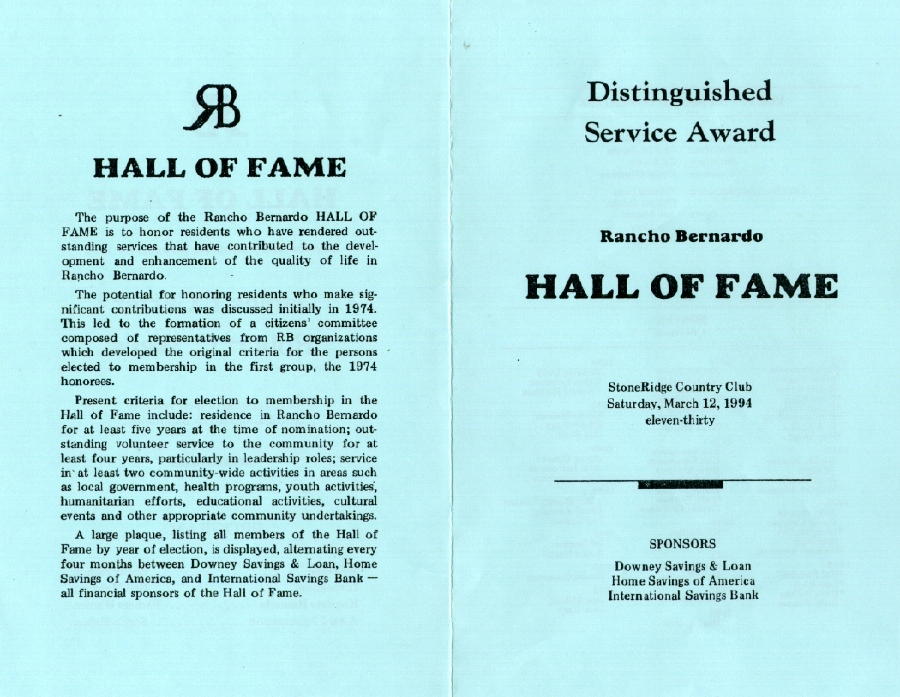 RB

HALL OF FAME

The purpose of the Rancho Bernardo HALL OF FAME is to honor residents who have rendered outstanding services that have contributed to the development and enhancement of the quality of life in Rancho Bernardo.

The potential for honoring residents who make significant contributions was discussed initially in 1974. This led to the formation of a citizens' committee composed of representatives from RB organizations which developed the original criteria for the persons elected to membership in the first group, the 1974 honorees.

Present criteria for election to membership in the Hall of Fame include: residence in Rancho Bernardo for at least five years at the time of nomination; outstanding volunteer service to the community for at least four years, particularly in leadership roles; service in at least two community-wide activities in areas such as local government, health programs, youth activities, humanitarian efforts, educational activities, cultural events and other appropriate community undertakings.

A large plaque, listing all members of the Hall of Fame by year of election, is displayed, alternating every four months between Downey Savings & Loan, Home Savings of America, and International Savings Bank — all financial sponsors of the Hall of Fame.

Distinguished Service Award

Rancho Bernardo

HALL OF FAME

StoneRidge Country Club
Saturday, March 12, 1994
eleven-thirty

SPONSORS

Downey Savings & Loan
Home Savings of America
International Savings Bank